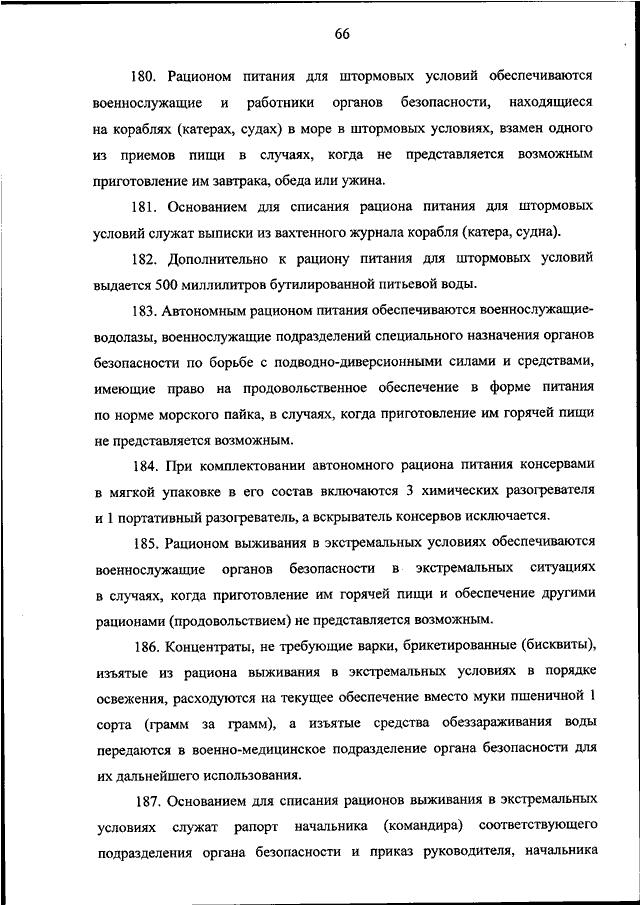 66

180. Рационом питания для штормовых условий обеспечиваются военнослужащие и работники органов безопасности, находящиеся на кораблях (катерах, судах) в море в штормовых условиях, взамен одного из приемов пищи в случаях, когда не представляется возможным приготовление им завтрака, обеда или ужина.

181. Основанием для списания рациона питания для штормовых условий служат выписки из вахтенного журнала корабля (катера, судна).

182. Дополнительно к рациону питания для штормовых условий выдается 500 миллилитров бутилированной питьевой воды.

183. Автономным рационом питания обеспечиваются военнослужащие-водолазы, военнослужащие подразделений специального назначения органов безопасности по борьбе с подводно-диверсионными силами и средствами, имеющие право на продовольственное обеспечение в форме питания по норме морского пайка, в случаях, когда приготовление им горячей пищи не представляется возможным.

184. При комплектовании автономного рациона питания консервами в мягкой упаковке в его состав включаются 3 химических разогревателя и 1 портативный разогреватель, а вскрыватель консервов исключается.

185. Рационом выживания в экстремальных условиях обеспечиваются военнослужащие органов безопасности в экстремальных ситуациях в случаях, когда приготовление им горячей пищи и обеспечение другими рационами (продовольствием) не представляется возможным.

186. Концентраты, не требующие варки, брикетированные (бисквиты), изъятые из рациона выживания в экстремальных условиях в порядке освежения, расходуются на текущее обеспечение вместо муки пшеничной 1 сорта (грамм за грамм), а изъятые средства обеззараживания воды передаются в военно-медицинское подразделение органа безопасности для их дальнейшего использования.

187. Основанием для списания рационов выживания в экстремальных условиях служат рапорт начальника (командира) соответствующего подразделения органа безопасности и приказ руководителя, начальника